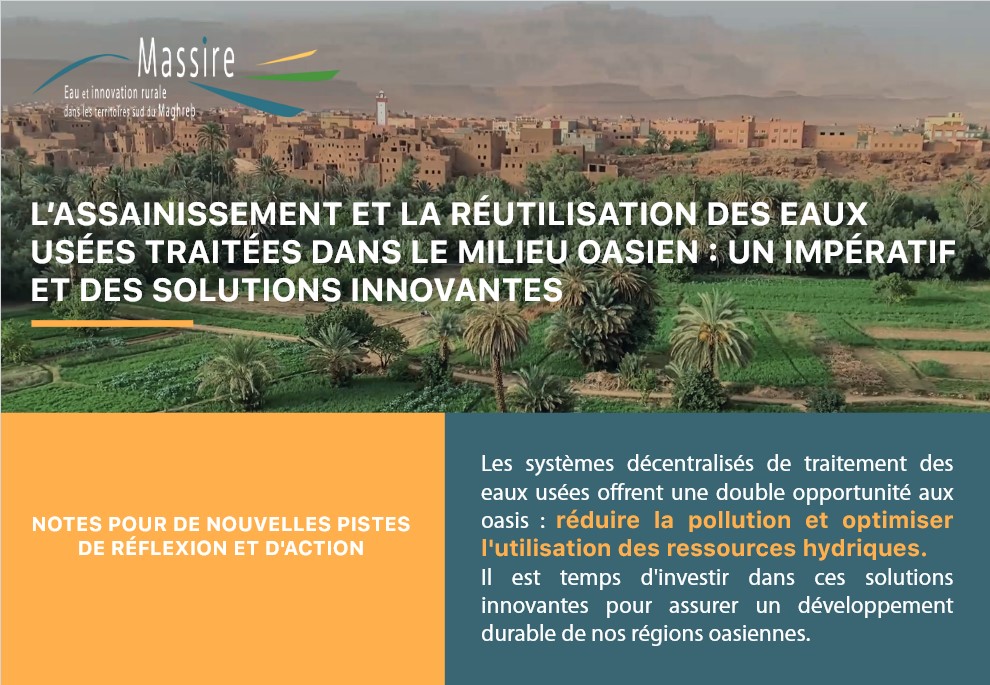 Massire
Eau et innovation rurale
dans les territoires sud du Maghreb

L'ASSAINISSEMENT ET LA RÉUTILISATION DES EAUX USÉES TRAITÉES DANS LE MILIEU OASIEN : UN IMPÉRATIF ET DES SOLUTIONS INNOVANTES

NOTES POUR DE NOUVELLES PISTES DE RÉFLEXION ET D'ACTION

Les systèmes décentralisés de traitement des eaux usées offrent une double opportunité aux oasis : réduire la pollution et optimiser l'utilisation des ressources hydriques.

Il est temps d'investir dans ces solutions innovantes pour assurer un développement durable de nos régions oasiennes.